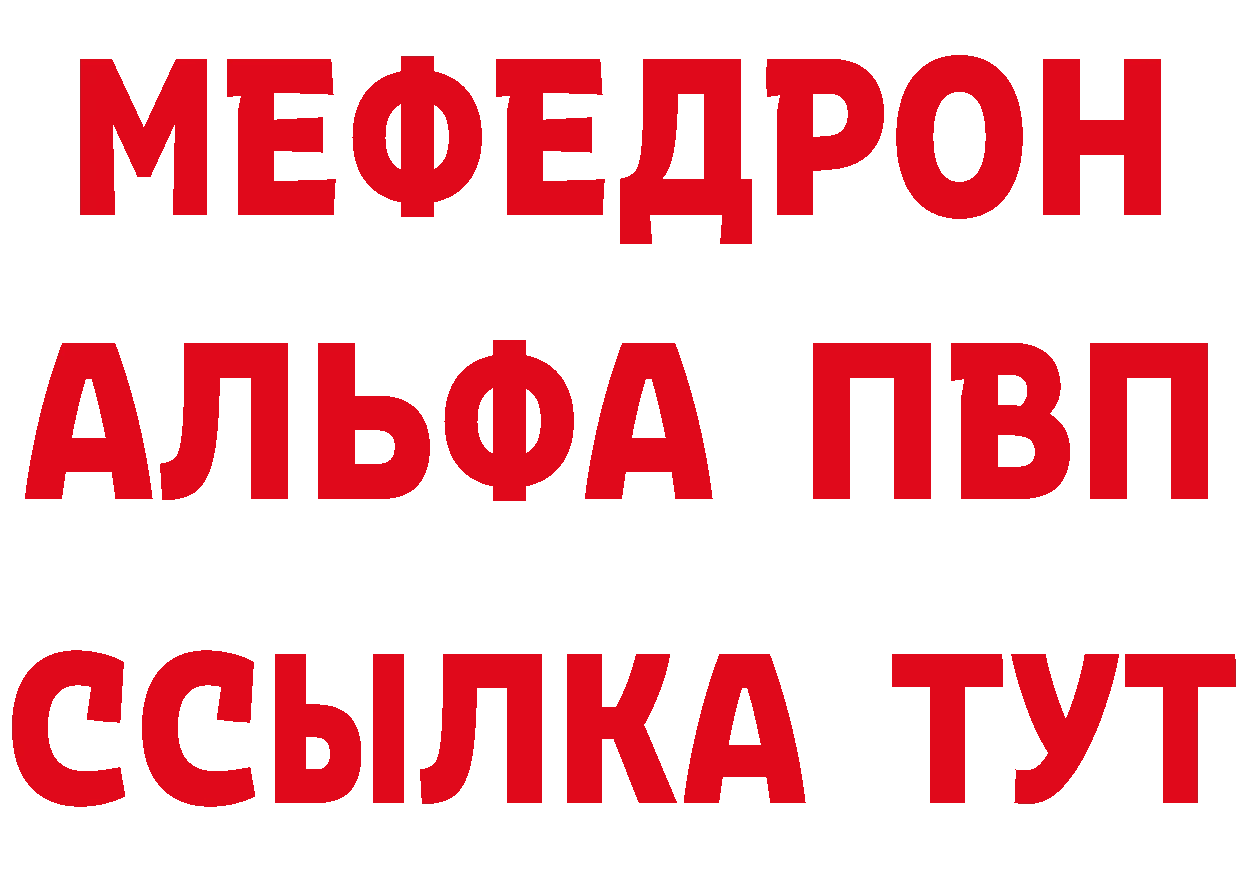 МЕФЕДРОН
АЛЬФА ПВП
ССЫЛКА ТУТ